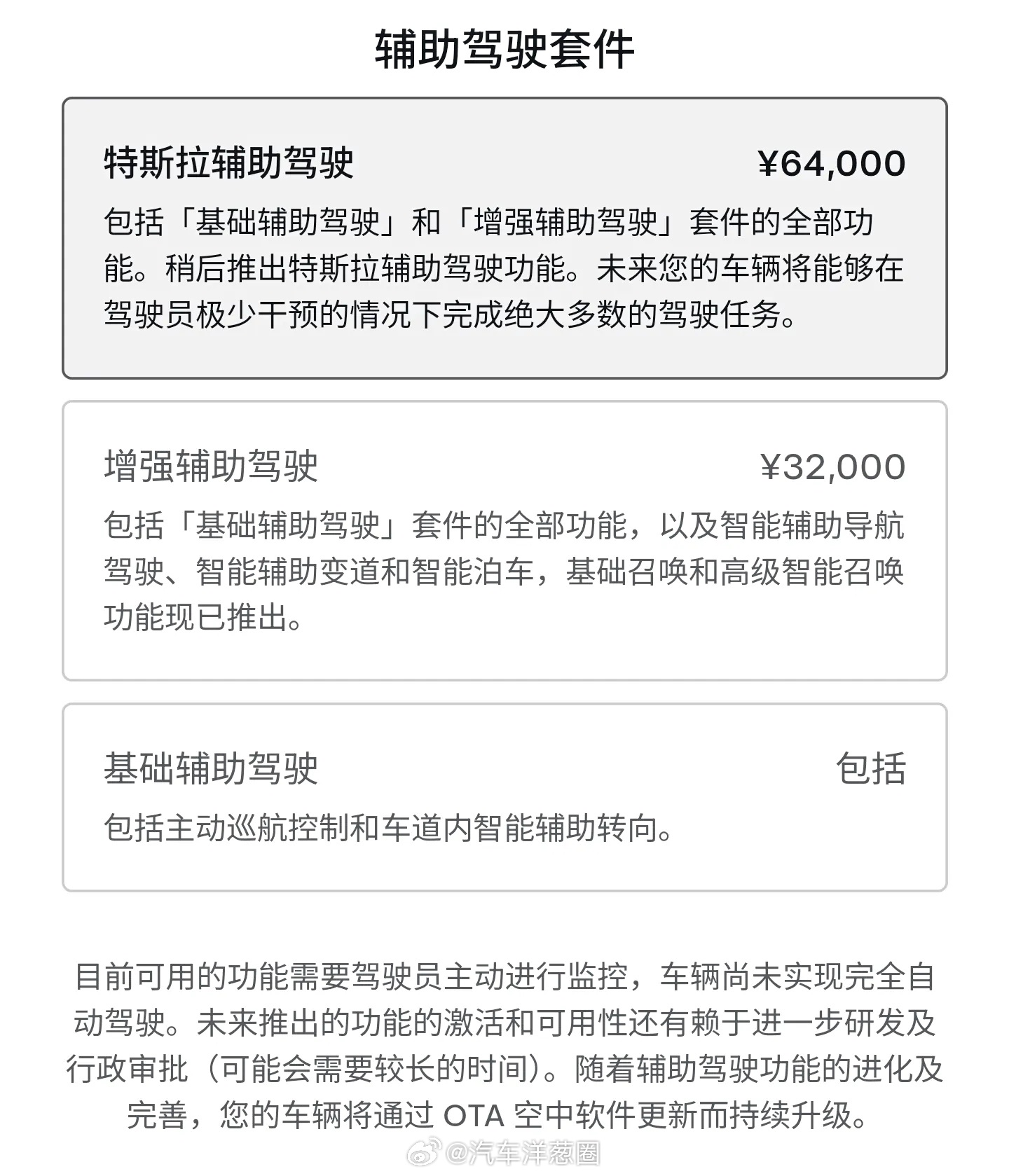 辅助驾驶套件

特斯拉辅助驾驶 ¥64,000

包括「基础辅助驾驶」和「增强辅助驾驶」套件的全部功能。稍后推出特斯拉辅助驾驶功能。未来您的车辆将能够在驾驶员极少干预的情况下完成绝大多数的驾驶任务。

增强辅助驾驶 ¥32,000

包括「基础辅助驾驶」套件的全部功能，以及智能辅助导航驾驶、智能辅助变道和智能泊车，基础召唤和高级智能召唤功能现已推出。

基础辅助驾驶 包括

包括主动巡航控制和车道内智能辅助转向。

目前可用的功能需要驾驶员主动进行监控，车辆尚未实现完全自动驾驶。未来推出的功能的激活和可用性还有赖于进一步研发及行政审批（可能会需要较长的时间）。随着辅助驾驶功能的进化及完善，您的车辆将通过 OTA 空中软件更新而持续升级。

@汽车洋葱圈